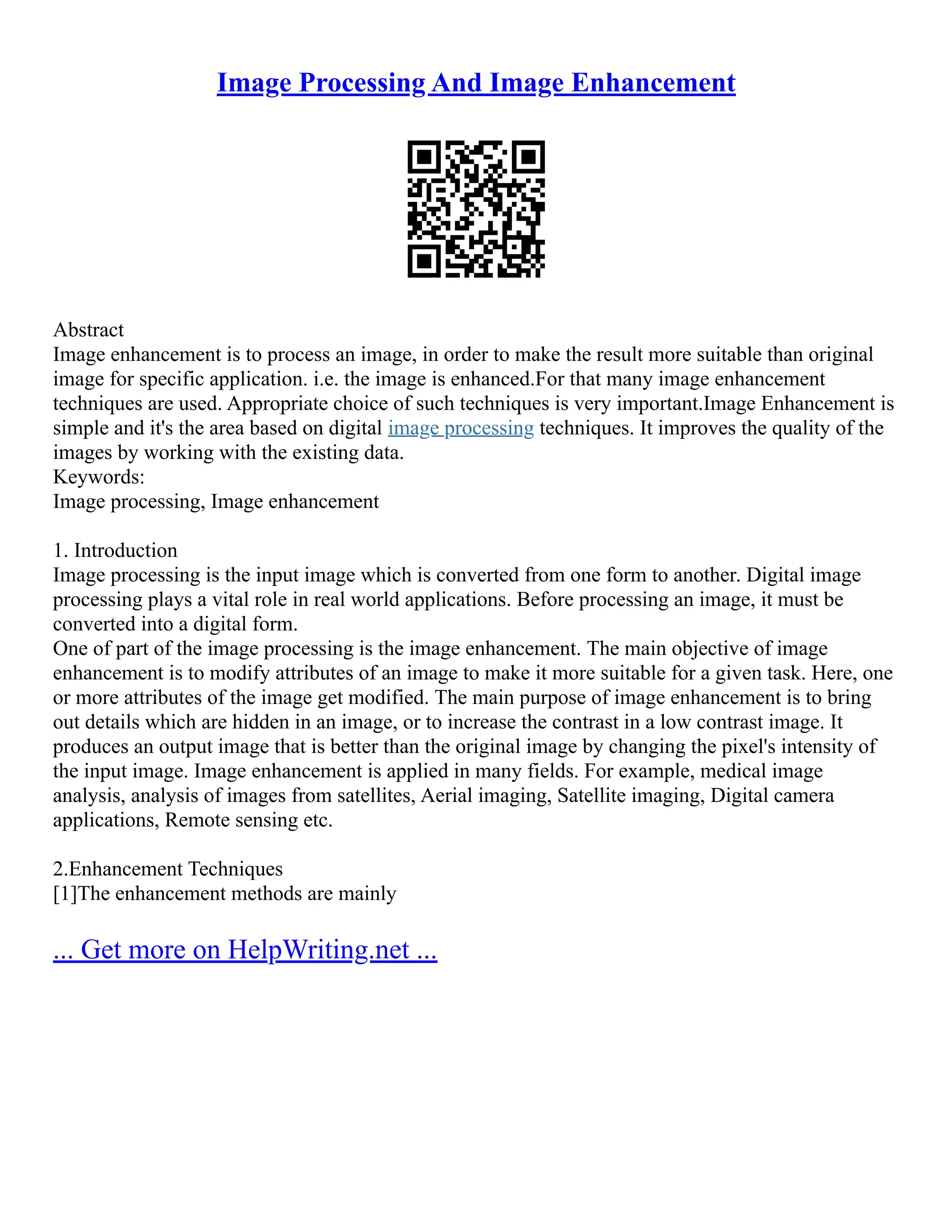 Image Processing And Image Enhancement

Abstract
Image enhancement is to process an image, in order to make the result more suitable than original image for specific application. i.e. the image is enhanced.For that many image enhancement techniques are used. Appropriate choice of such techniques is very important.Image Enhancement is simple and it's the area based on digital image processing techniques. It improves the quality of the images by working with the existing data.
Keywords:
Image processing, Image enhancement

1. Introduction
Image processing is the input image which is converted from one form to another. Digital image processing plays a vital role in real world applications. Before processing an image, it must be converted into a digital form.
One of part of the image processing is the image enhancement. The main objective of image enhancement is to modify attributes of an image to make it more suitable for a given task. Here, one or more attributes of the image get modified. The main purpose of image enhancement is to bring out details which are hidden in an image, or to increase the contrast in a low contrast image. It produces an output image that is better than the original image by changing the pixel's intensity of the input image. Image enhancement is applied in many fields. For example, medical image analysis, analysis of images from satellites, Aerial imaging, Satellite imaging, Digital camera applications, Remote sensing etc.

2.Enhancement Techniques
[1]The enhancement methods are mainly

... Get more on HelpWriting.net ...